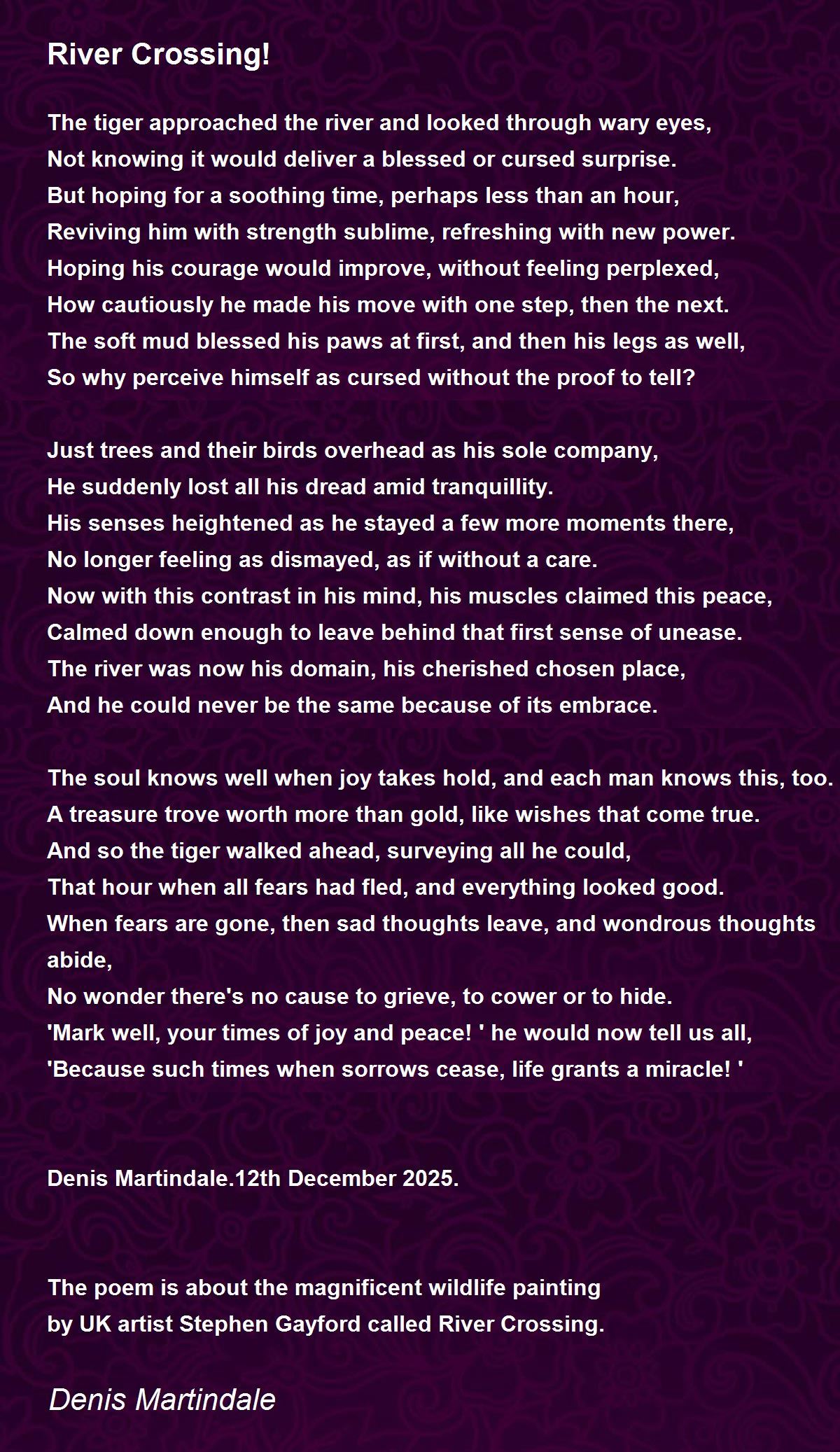 River Crossing!

The tiger approached the river and looked through wary eyes,
Not knowing it would deliver a blessed or cursed surprise.
But hoping for a soothing time, perhaps less than an hour,
Reviving him with strength sublime, refreshing with new power.
Hoping his courage would improve, without feeling perplexed,
How cautiously he made his move with one step, then the next.
The soft mud blessed his paws at first, and then his legs as well,
So why perceive himself as cursed without the proof to tell?

Just trees and their birds overhead as his sole company,
He suddenly lost all his dread amid tranquillity.
His senses heightened as he stayed a few more moments there,
No longer feeling as dismayed, as if without a care.
Now with this contrast in his mind, his muscles claimed this peace,
Calmed down enough to leave behind that first sense of unease.
The river was now his domain, his cherished chosen place,
And he could never be the same because of its embrace.

The soul knows well when joy takes hold, and each man knows this, too.
A treasure trove worth more than gold, like wishes that come true.
And so the tiger walked ahead, surveying all he could,
That hour when all fears had fled, and everything looked good.
When fears are gone, then sad thoughts leave, and wondrous thoughts abide,
No wonder there's no cause to grieve, to cower or to hide.
'Mark well, your times of joy and peace! ' he would now tell us all,
'Because such times when sorrows cease, life grants a miracle! '

Denis Martindale.12th December 2025.

The poem is about the magnificent wildlife painting
by UK artist Stephen Gayford called River Crossing.

Denis Martindale